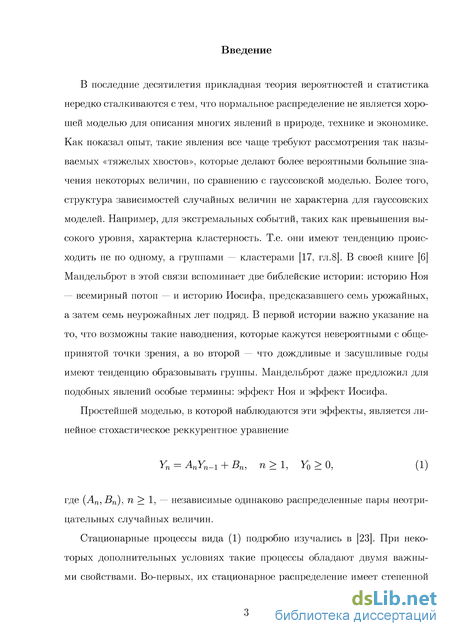 Введение

В последние десятилетия прикладная теория вероятностей и статистика нередко сталкиваются с тем, что нормальное распределение не является хорошей моделью для описания многих явлений в природе, технике и экономике. Как показал опыт, такие явления все чаще требуют рассмотрения так называемых «тяжелых хвостов», которые делают более вероятными большие значения некоторых величин, по сравнению с гауссовской моделью. Более того, структура зависимостей случайных величин не характерна для гауссовских моделей. Например, для экстремальных событий, таких как превышения высокого уровня, характерна кластерность. Т.е. они имеют тенденцию происходить не по одному, а группами — кластерами [17, гл.8]. В своей книге [6] Мандельброт в этой связи вспоминает две библейские истории: историю Ноя — всемирный потоп — и историю Иосифа, предсказавшего семь урожайных, а затем семь неурожайных лет подряд. В первой истории важно указание на то, что возможны такие наводнения, которые кажутся невероятными с общепринятой точки зрения, а во второй — что дождливые и засушливые годы имеют тенденцию образовывать группы. Мандельброт даже предложил для подобных явлений особые термины: эффект Ноя и эффект Иосифа.

Простейшей моделью, в которой наблюдаются эти эффекты, является линейное стохастическое реккурентное уравнение

$Y_n = A_n Y_{n-1} + B_n, \quad n \geq 1, \quad Y_0 \geq 0,$ (1)

где $(A_n, B_n)$, $n \geq 1$, — независимые одинаково распределенные пары неотрицательных случайных величин.

Стационарные процессы вида (1) подробно изучались в [23]. При некоторых дополнительных условиях такие процессы обладают двумя важными свойствами. Во-первых, их стационарное распределение имеет степенной

3

dsLib.net
библиотека диссертаций